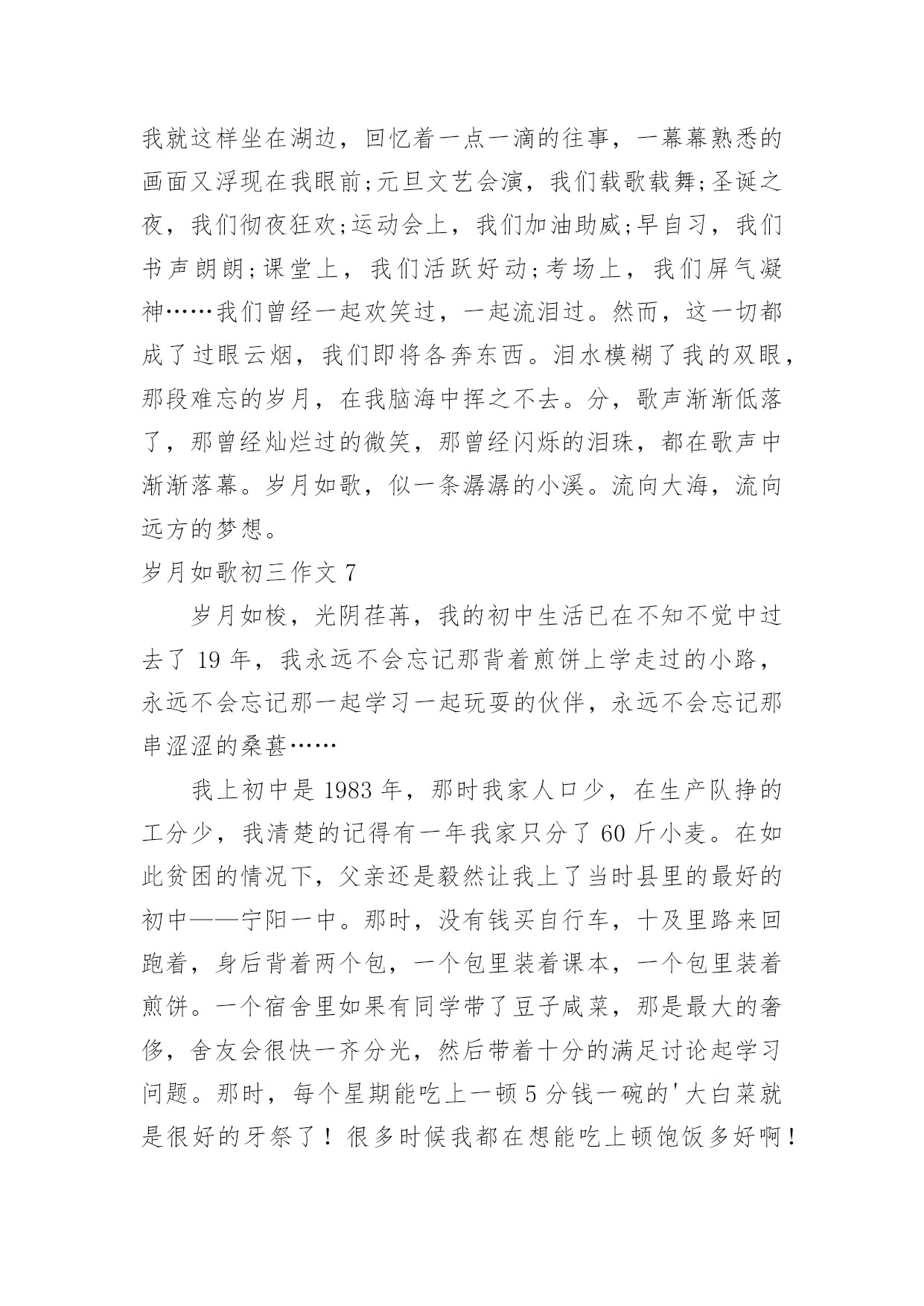 我就这样坐在湖边，回忆着一点一滴的往事，一幕幕熟悉的画面又浮现在我眼前;元旦文艺会演，我们载歌载舞;圣诞之夜，我们彻夜狂欢;运动会上，我们加油助威;早自习，我们书声朗朗;课堂上，我们活跃好动;考场上，我们屏气凝神……我们曾经一起欢笑过，一起流泪过。然而，这一切都成了过眼云烟，我们即将各奔东西。泪水模糊了我的双眼，那段难忘的岁月，在我脑海中挥之不去。分，歌声渐渐低落了，那曾经灿烂过的微笑，那曾经闪烁的泪珠，都在歌声中渐渐落幕。岁月如歌，似一条潺潺的小溪。流向大海，流向远方的梦想。

岁月如歌初三作文 7

岁月如梭，光阴荏苒，我的初中生活已在不知不觉中过去了 19 年，我永远不会忘记那背着煎饼上学走过的小路，永远不会忘记那一起学习一起玩耍的伙伴，永远不会忘记那串涩涩的桑葚……

我上初中是 1983 年，那时我家人口少，在生产队挣的工分少，我清楚的记得有一年我家只分了 60 斤小麦。在如此贫困的情况下，父亲还是毅然让我上了当时县里的最好的初中——宁阳一中。那时，没有钱买自行车，十及里路来回跑着，身后背着两个包，一个包里装着课本，一个包里装着煎饼。一个宿舍里如果有同学带了豆子咸菜，那是最大的奢侈，舍友会很快一齐分光，然后带着十分的满足讨论起学习问题。那时，每个星期能吃上一顿 5 分钱一碗的'大白菜就是很好的牙祭了！很多时候我都在想能吃上顿饱饭多好啊！